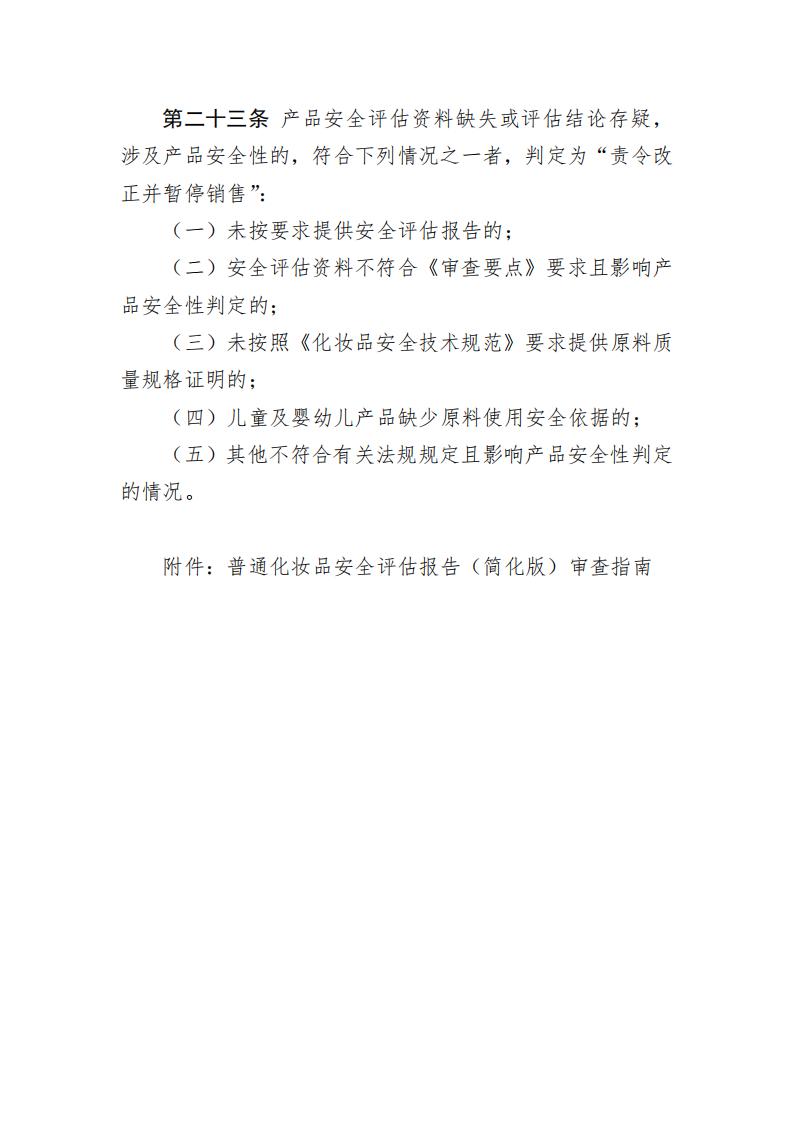 第二十三条 产品安全评估资料缺失或评估结论存疑，涉及产品安全性的，符合下列情况之一者，判定为“责令改正并暂停销售”：

（一）未按要求提供安全评估报告的；

（二）安全评估资料不符合《审查要点》要求且影响产品安全性判定的；

（三）未按照《化妆品安全技术规范》要求提供原料质量规格证明的；

（四）儿童及婴幼儿产品缺少原料使用安全依据的；

（五）其他不符合有关法规规定且影响产品安全性判定的情况。

附件：普通化妆品安全评估报告（简化版）审查指南